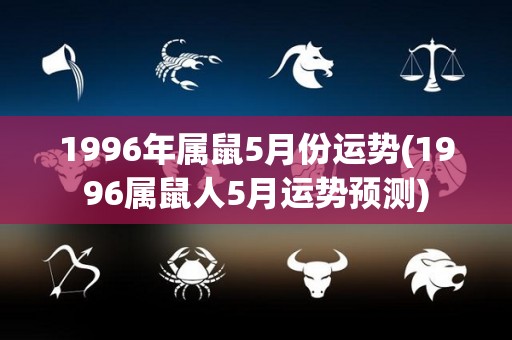 1996年属鼠5月份运势(1996属鼠人5月运势预测)